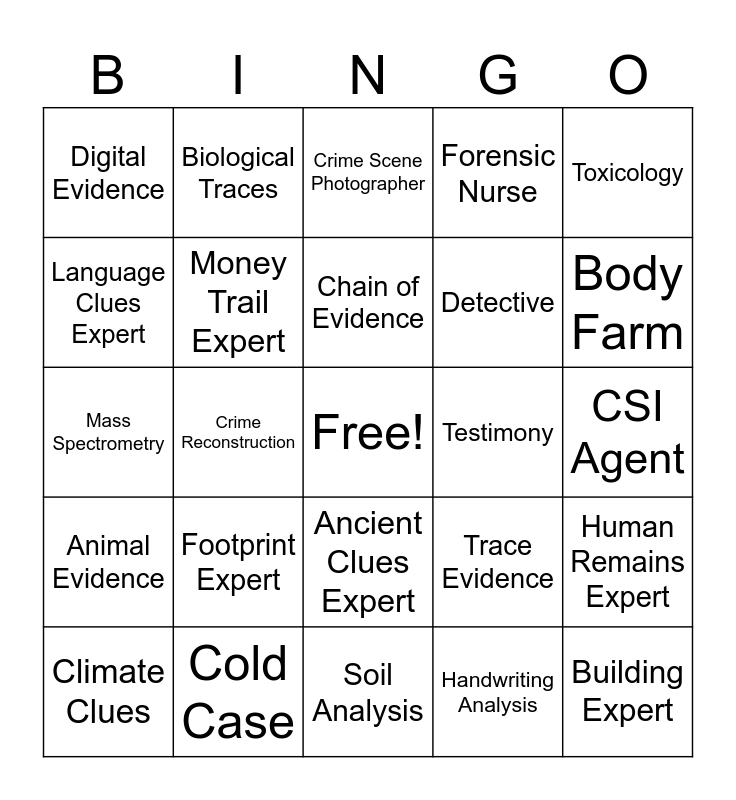 | B | I | N | G | O |
|---|---|---|---|---|
| Digital Evidence | Biological Traces | Crime Scene Photographer | Forensic Nurse | Toxicology |
| Language Clues Expert | Money Trail Expert | Chain of Evidence | Detective | Body Farm |
| Mass Spectrometry | Crime Reconstruction | Free! | Testimony | CSI Agent |
| Animal Evidence | Footprint Expert | Ancient Clues Expert | Trace Evidence | Human Remains Expert |
| Climate Clues | Cold Case | Soil Analysis | Handwriting Analysis | Building Expert |